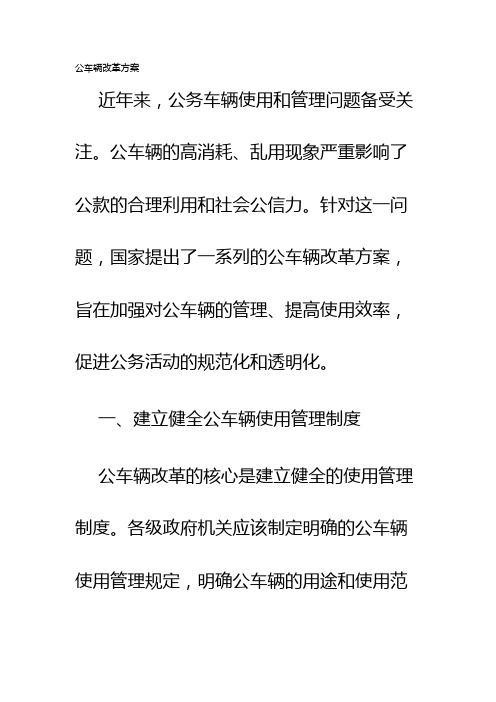 公车辆改革方案

近年来，公务车辆使用和管理问题备受关注。公车辆的高消耗、乱用现象严重影响了公款的合理利用和社会公信力。针对这一问题，国家提出了一系列的公车辆改革方案，旨在加强对公车辆的管理、提高使用效率，促进公务活动的规范化和透明化。

一、建立健全公车辆使用管理制度

公车辆改革的核心是建立健全的使用管理制度。各级政府机关应该制定明确的公车辆使用管理规定，明确公车辆的用途和使用范